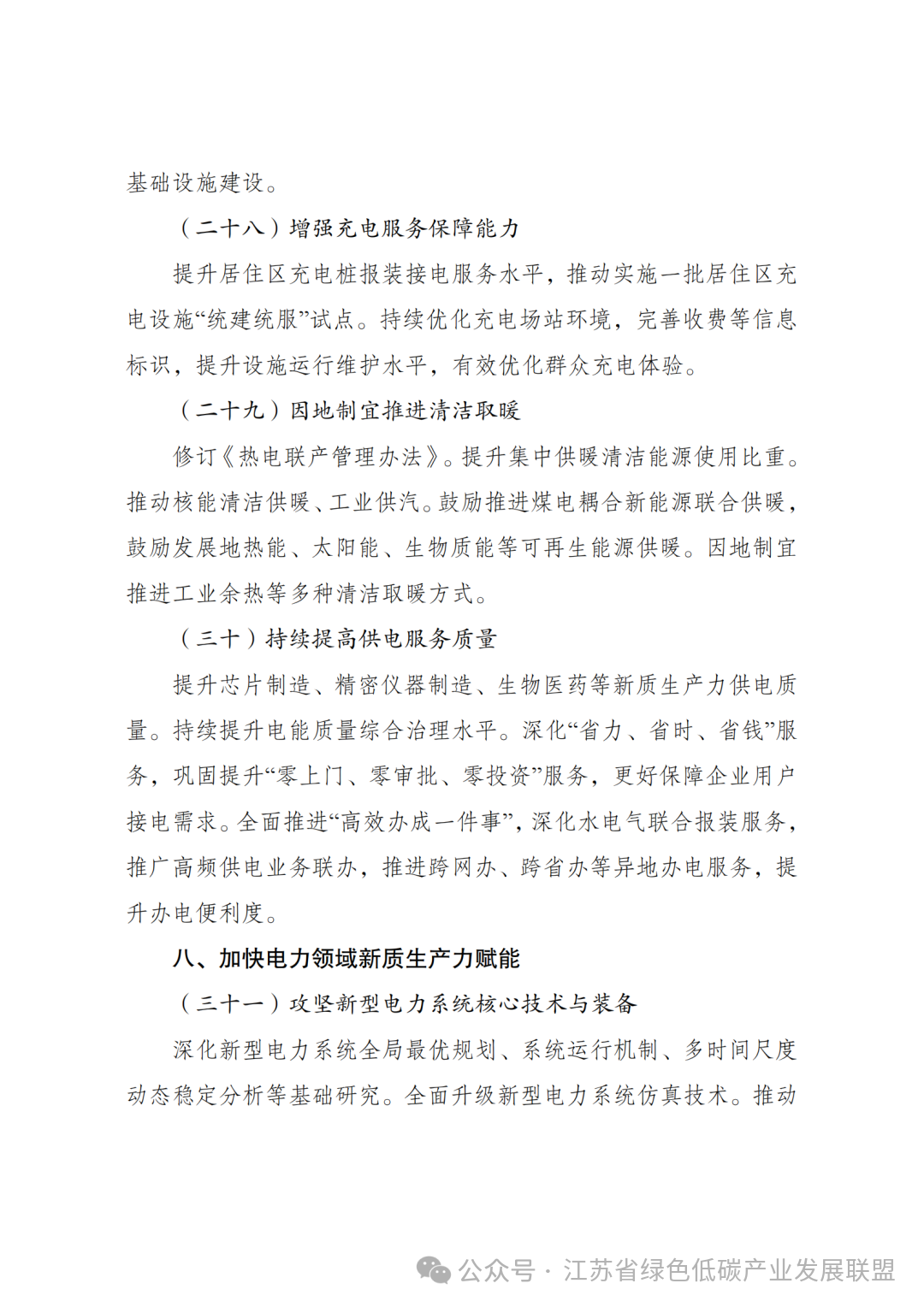 基础设施建设。

（二十八）增强充电服务保障能力

提升居住区充电桩报装接电服务水平，推动实施一批居住区充电设施“统建统服”试点。持续优化充电场站环境，完善收费等信息标识，提升设施运行维护水平，有效优化群众充电体验。

（二十九）因地制宜推进清洁取暖

修订《热电联产管理办法》。提升集中供暖清洁能源使用比重。推动核能清洁供暖、工业供汽。鼓励推进煤电耦合新能源联合供暖，鼓励发展地热能、太阳能、生物质能等可再生能源供暖。因地制宜推进工业余热等多种清洁取暖方式。

（三十）持续提高供电服务质量

提升芯片制造、精密仪器制造、生物医药等新质生产力供电质量。持续提升电能质量综合治理水平。深化“省力、省时、省钱”服务，巩固提升“零上门、零审批、零投资”服务，更好保障企业用户接电需求。全面推进“高效办成一件事”，深化水电气联合报装服务，推广高频供电业务联办，推进跨网办、跨省办等异地办电服务，提升办电便利度。

八、加快电力领域新质生产力赋能

（三十一）攻坚新型电力系统核心技术与装备

深化新型电力系统全局最优规划、系统运行机制、多时间尺度动态稳定分析等基础研究。全面升级新型电力系统仿真技术。推动

公众号 · 江苏省绿色低碳产业发展联盟